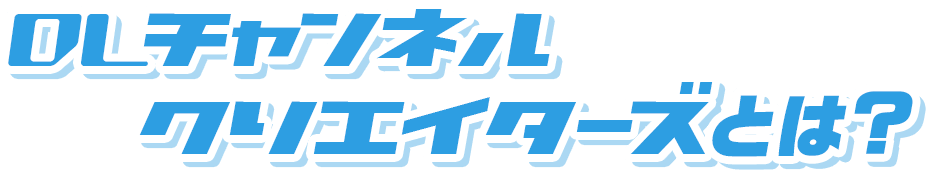 DLチャンネル
クリエイターズとは？